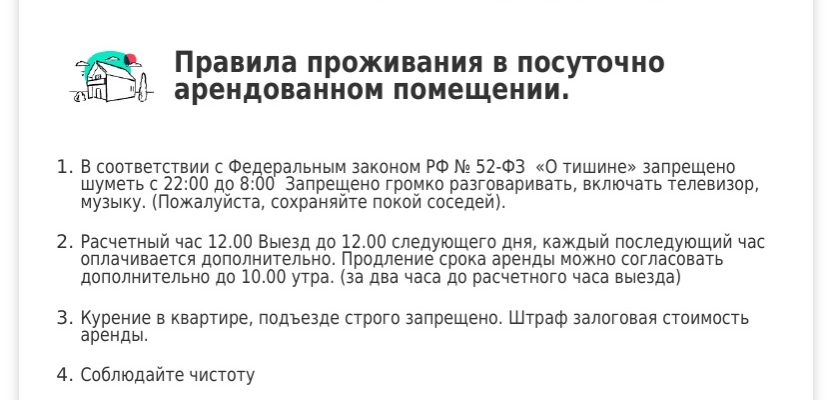 Правила проживания в посуточно арендованном помещении.

1. В соответствии с Федеральным законом РФ № 52-ФЗ «О тишине» запрещено шуметь с 22:00 до 8:00 Запрещено громко разговаривать, включать телевизор, музыку. (Пожалуйста, сохраняйте покой соседей).

2. Расчетный час 12.00 Выезд до 12.00 следующего дня, каждый последующий час оплачивается дополнительно. Продление срока аренды можно согласовать дополнительно до 10.00 утра. (за два часа до расчетного часа выезда)

3. Курение в квартире, подъезде строго запрещено. Штраф залоговая стоимость аренды.

4. Соблюдайте чистоту